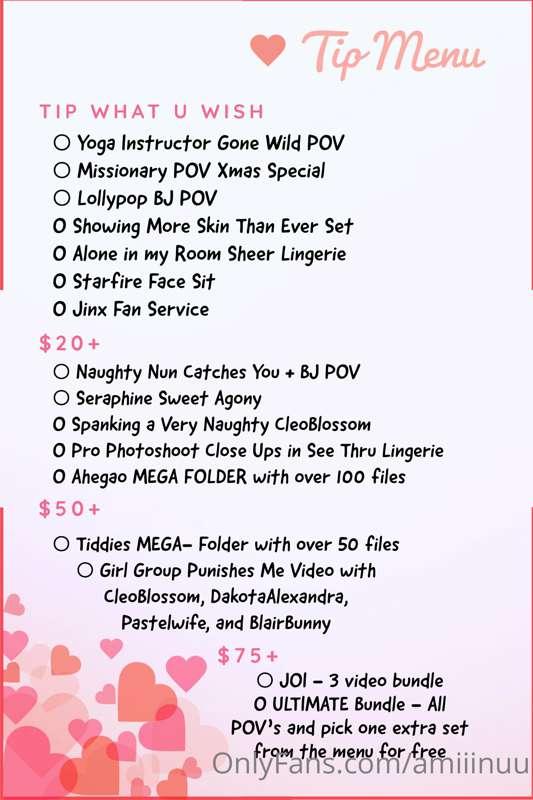 Tip Menu

TIP WHAT U WISH

○ Yoga Instructor Gone Wild POV
○ Missionary POV Xmas Special
○ Lollypop BJ POV
O Showing More Skin Than Ever Set
O Alone in my Room Sheer Lingerie
O Starfire Face Sit
O Jinx Fan Service

$20+

○ Naughty Nun Catches You + BJ POV
○ Seraphine Sweet Agony
O Spanking a Very Naughty CleoBlossom
O Pro Photoshoot Close Ups in See Thru Lingerie
O Ahegao MEGA FOLDER with over 100 files

$50+

○ Tiddies MEGA- Folder with over 50 files
○ Girl Group Punishes Me Video with CleoBlossom, DakotaAlexandra, Pastelwife, and BlairBunny

$75+

○ JOI - 3 video bundle
O ULTIMATE Bundle - All POV's and pick one extra set from the menu for free

OnlyFans.com/amiiinuu